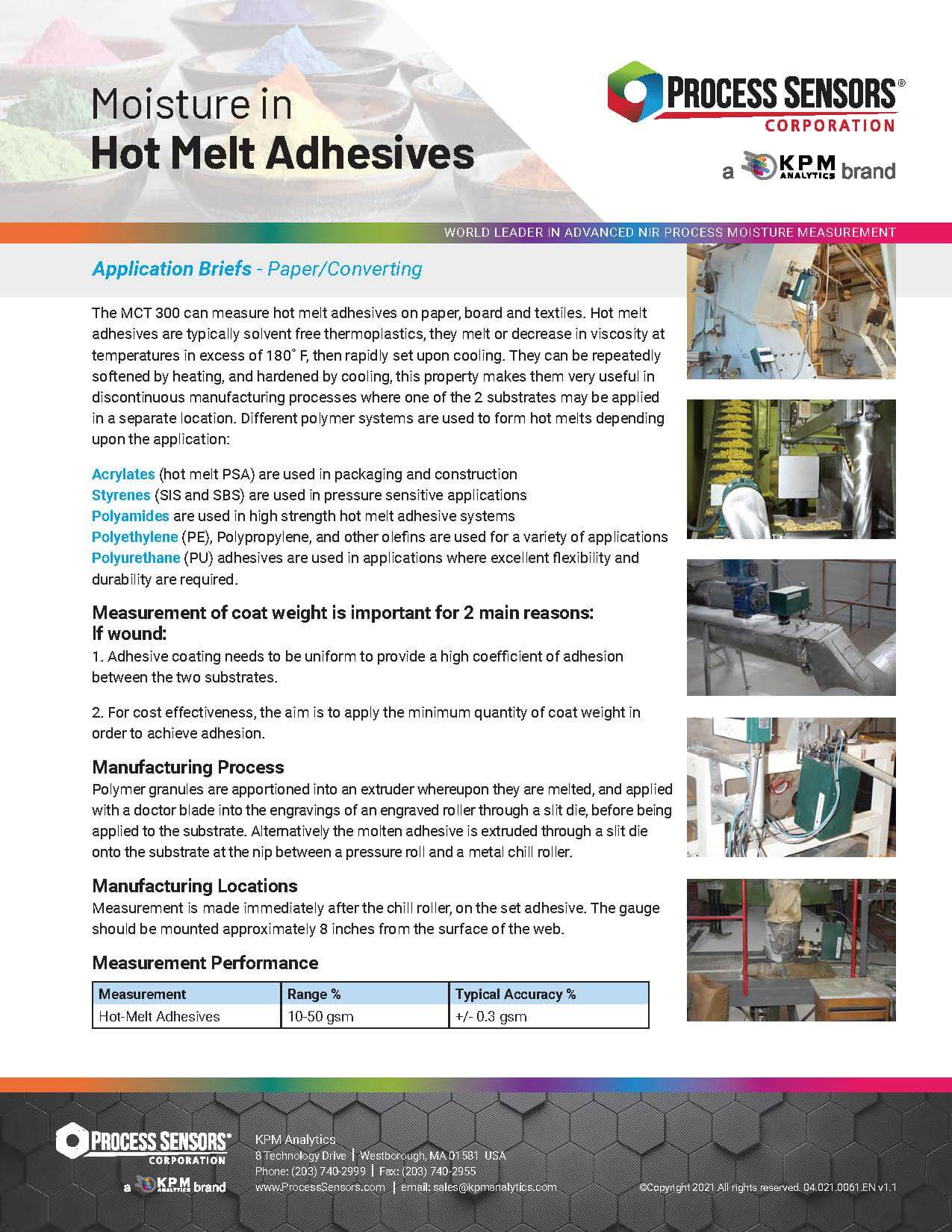 Moisture in
Hot Melt Adhesives

PROCESS SENSORS®
CORPORATION

a KPM ANALYTICS brand

WORLD LEADER IN ADVANCED NIR PROCESS MOISTURE MEASUREMENT

Application Briefs - Paper/Converting

The MCT 300 can measure hot melt adhesives on paper, board and textiles. Hot melt adhesives are typically solvent free thermoplastics, they melt or decrease in viscosity at temperatures in excess of 180˚ F, then rapidly set upon cooling. They can be repeatedly softened by heating, and hardened by cooling, this property makes them very useful in discontinuous manufacturing processes where one of the 2 substrates may be applied in a separate location. Different polymer systems are used to form hot melts depending upon the application:

Acrylates (hot melt PSA) are used in packaging and construction
Styrenes (SIS and SBS) are used in pressure sensitive applications
Polyamides are used in high strength hot melt adhesive systems
Polyethylene (PE), Polypropylene, and other olefins are used for a variety of applications
Polyurethane (PU) adhesives are used in applications where excellent flexibility and durability are required.

Measurement of coat weight is important for 2 main reasons:
If wound:
1. Adhesive coating needs to be uniform to provide a high coefficient of adhesion between the two substrates.

2. For cost effectiveness, the aim is to apply the minimum quantity of coat weight in order to achieve adhesion.

Manufacturing Process
Polymer granules are apportioned into an extruder whereupon they are melted, and applied with a doctor blade into the engravings of an engraved roller through a slit die, before being applied to the substrate. Alternatively the molten adhesive is extruded through a slit die onto the substrate at the nip between a pressure roll and a metal chill roller.

Manufacturing Locations
Measurement is made immediately after the chill roller, on the set adhesive. The gauge should be mounted approximately 8 inches from the surface of the web.

Measurement Performance

| Measurement | Range % | Typical Accuracy % |
|---|---|---|
| Hot-Melt Adhesives | 10-50 gsm | +/- 0.3 gsm |

PROCESS SENSORS®
CORPORATION
a KPM ANALYTICS brand

KPM Analytics
8 Technology Drive | Westborough, MA 01581 USA
Phone: (203) 740-2999 | Fax: (203) 740-2955
www.ProcessSensors.com | email: sales@kpmanalytics.com

©Copyright 2021 All rights reserved. 04.021.0061.EN v1.1